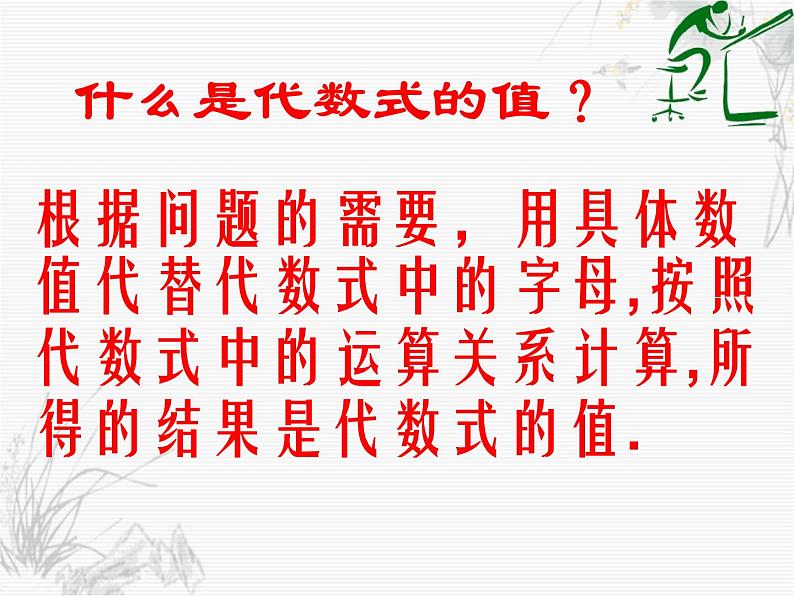 什么是代数式的值？

根据问题的需要，用具体数值代替代数式中的字母,按照代数式中的运算关系计算,所得的结果是代数式的值.